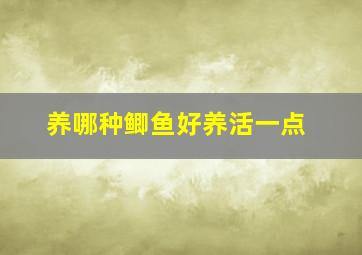 养哪种鲫鱼好养活一点